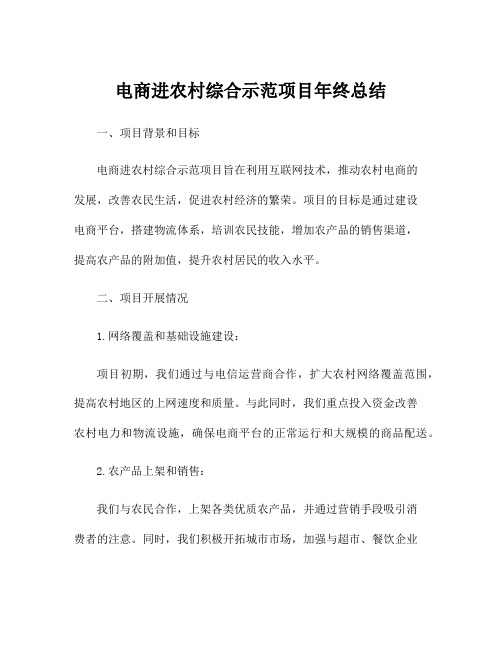 电商进农村综合示范项目年终总结

一、项目背景和目标

电商进农村综合示范项目旨在利用互联网技术，推动农村电商的发展，改善农民生活，促进农村经济的繁荣。项目的目标是通过建设电商平台，搭建物流体系，培训农民技能，增加农产品的销售渠道，提高农产品的附加值，提升农村居民的收入水平。

二、项目开展情况

1.网络覆盖和基础设施建设：

项目初期，我们通过与电信运营商合作，扩大农村网络覆盖范围，提高农村地区的上网速度和质量。与此同时，我们重点投入资金改善农村电力和物流设施，确保电商平台的正常运行和大规模的商品配送。

2.农产品上架和销售：

我们与农民合作，上架各类优质农产品，并通过营销手段吸引消费者的注意。同时，我们积极开拓城市市场，加强与超市、餐饮企业